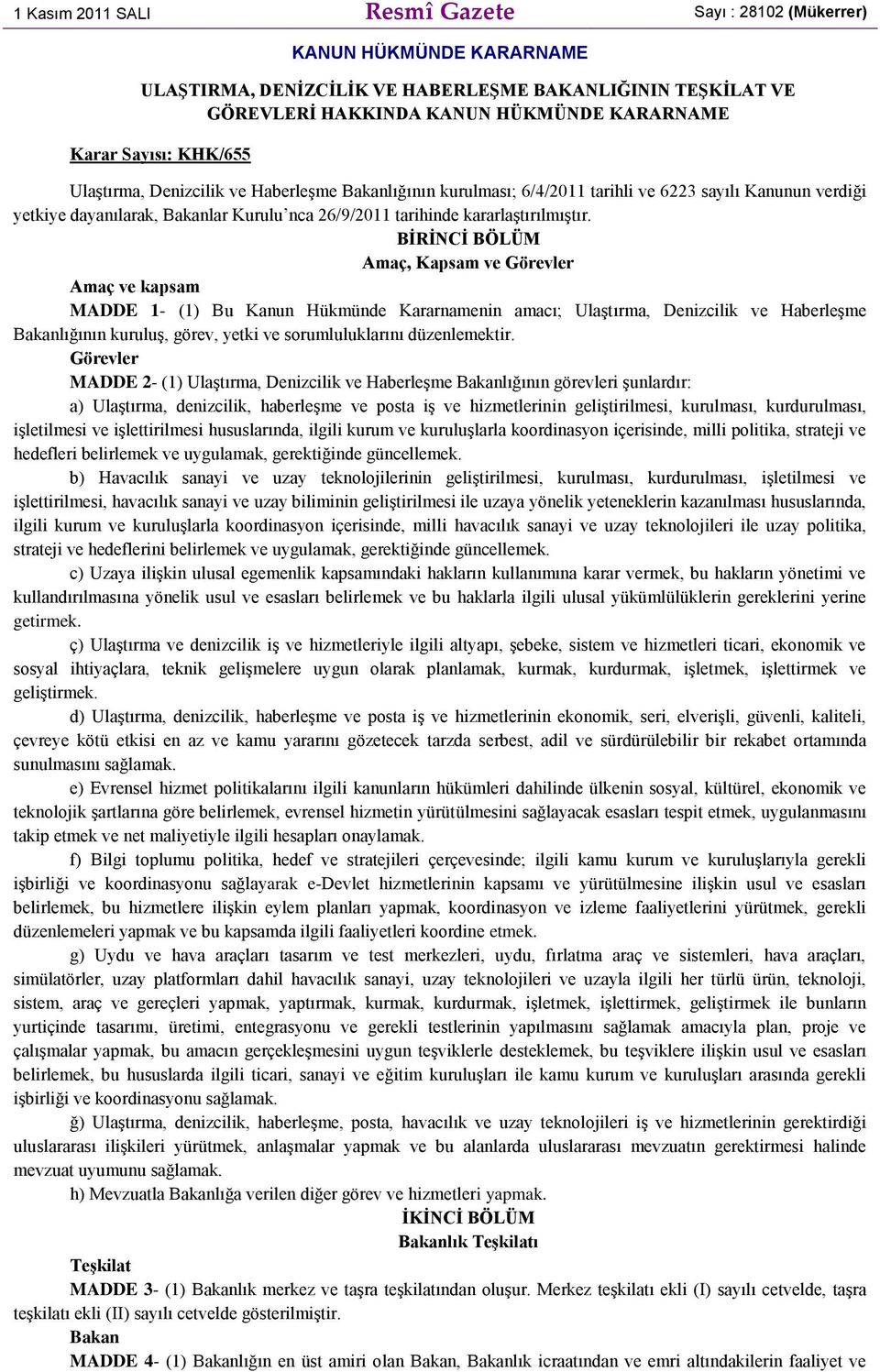 1 Kasım 2011 SALI Resmî Gazete Sayı : 28102 (Mükerrer)

KANUN HÜKMÜNDE KARARNAME

ULAŞTIRMA, DENİZCİLİK VE HABERLEŞME BAKANLIĞININ TEŞKİLAT VE GÖREVLERİ HAKKINDA KANUN HÜKMÜNDE KARARNAME

Karar Sayısı: KHK/655

Ulaştırma, Denizcilik ve Haberleşme Bakanlığının kurulması; 6/4/2011 tarihli ve 6223 sayılı Kanunun verdiği yetkiye dayanılarak, Bakanlar Kurulu'nca 26/9/2011 tarihinde kararlaştırılmıştır.

BİRİNCİ BÖLÜM
Amaç, Kapsam ve Görevler

Amaç ve kapsam

MADDE 1- (1) Bu Kanun Hükmünde Kararnamenin amacı; Ulaştırma, Denizcilik ve Haberleşme Bakanlığının kuruluş, görev, yetki ve sorumluluklarını düzenlemektir.

Görevler

MADDE 2- (1) Ulaştırma, Denizcilik ve Haberleşme Bakanlığının görevleri şunlardır:

a) Ulaştırma, denizcilik, haberleşme ve posta iş ve hizmetlerinin geliştirilmesi, kurulması, kurdurulması, işletilmesi ve işlettirilmesi hususlarında, ilgili kurum ve kuruluşlarla koordinasyon içerisinde, milli politika, strateji ve hedefleri belirlemek ve uygulamak, gerektiğinde güncellemek.

b) Havacılık sanayi ve uzay teknolojilerinin geliştirilmesi, kurulması, kurdurulması, işletilmesi ve işlettirilmesi, havacılık sanayi ve uzay biliminin geliştirilmesi ile uzaya yönelik yeteneklerin kazanılması hususlarında, ilgili kurum ve kuruluşlarla koordinasyon içerisinde, milli havacılık sanayi ve uzay teknolojileri ile uzay politika, strateji ve hedeflerini belirlemek ve uygulamak, gerektiğinde güncellemek.

c) Uzaya ilişkin ulusal egemenlik kapsamındaki hakların kullanımına karar vermek, bu hakların yönetimi ve kullandırılmasına yönelik usul ve esasları belirlemek ve bu haklarla ilgili ulusal yükümlülüklerin gereklerini yerine getirmek.

ç) Ulaştırma ve denizcilik iş ve hizmetleriyle ilgili altyapı, şebeke, sistem ve hizmetleri ticari, ekonomik ve sosyal ihtiyaçlara, teknik gelişmelere uygun olarak planlamak, kurmak, kurdurmak, işletmek, işlettirmek ve geliştirmek.

d) Ulaştırma, denizcilik, haberleşme ve posta iş ve hizmetlerinin ekonomik, seri, elverişli, güvenli, kaliteli, çevreye kötü etkisi en az ve kamu yararını gözetecek tarzda serbest, adil ve sürdürülebilir bir rekabet ortamında sunulmasını sağlamak.

e) Evrensel hizmet politikalarını ilgili kanunların hükümleri dahilinde ülkenin sosyal, kültürel, ekonomik ve teknolojik şartlarına göre belirlemek, evrensel hizmetin yürütülmesini sağlayacak esasları tespit etmek, uygulanmasını takip etmek ve net maliyetiyle ilgili hesapları onaylamak.

f) Bilgi toplumu politika, hedef ve stratejileri çerçevesinde; ilgili kamu kurum ve kuruluşlarıyla gerekli işbirliği ve koordinasyonu sağlayarak e-Devlet hizmetlerinin kapsamı ve yürütülmesine ilişkin usul ve esasları belirlemek, bu hizmetlere ilişkin eylem planları yapmak, koordinasyon ve izleme faaliyetlerini yürütmek, gerekli düzenlemeleri yapmak ve bu kapsamda ilgili faaliyetleri koordine etmek.

g) Uydu ve hava araçları tasarım ve test merkezleri, uydu, fırlatma araç ve sistemleri, hava araçları, simülatörler, uzay platformları dahil havacılık sanayi, uzay teknolojileri ve uzayla ilgili her türlü ürün, teknoloji, sistem, araç ve gereçleri yapmak, yaptırmak, kurmak, kurdurmak, işletmek, işlettirmek, geliştirmek ile bunların yurtiçinde tasarımı, üretimi, entegrasyonu ve gerekli testlerinin yapılmasını sağlamak amacıyla plan, proje ve çalışmalar yapmak, bu amacın gerçekleşmesini uygun teşviklerle desteklemek, bu teşviklere ilişkin usul ve esasları belirlemek, bu hususlarda ilgili ticari, sanayi ve eğitim kuruluşları ile kamu kurum ve kuruluşları arasında gerekli işbirliği ve koordinasyonu sağlamak.

ğ) Ulaştırma, denizcilik, haberleşme, posta, havacılık ve uzay teknolojileri iş ve hizmetlerinin gerektirdiği uluslararası ilişkileri yürütmek, anlaşmalar yapmak ve bu alanlarda uluslararası mevzuatın gerektirmesi halinde mevzuat uyumunu sağlamak.

h) Mevzuatla Bakanlığa verilen diğer görev ve hizmetleri yapmak.

İKİNCİ BÖLÜM
Bakanlık Teşkilatı

Teşkilat

MADDE 3- (1) Bakanlık merkez ve taşra teşkilatından oluşur. Merkez teşkilatı ekli (I) sayılı cetvelde, taşra teşkilatı ekli (II) sayılı cetvelde gösterilmiştir.

Bakan

MADDE 4- (1) Bakanlığın en üst amiri olan Bakan, Bakanlık icraatından ve emri altındakilerin faaliyet ve